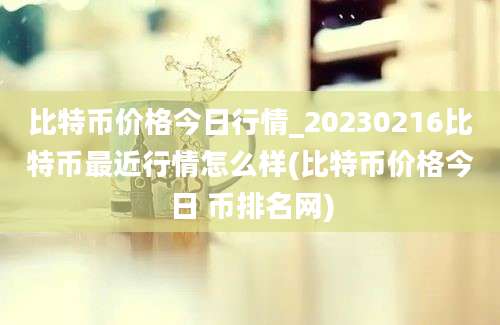 比特币价格今日行情_20230216比特币最近行情怎么样(比特币价格今日 币排名网)